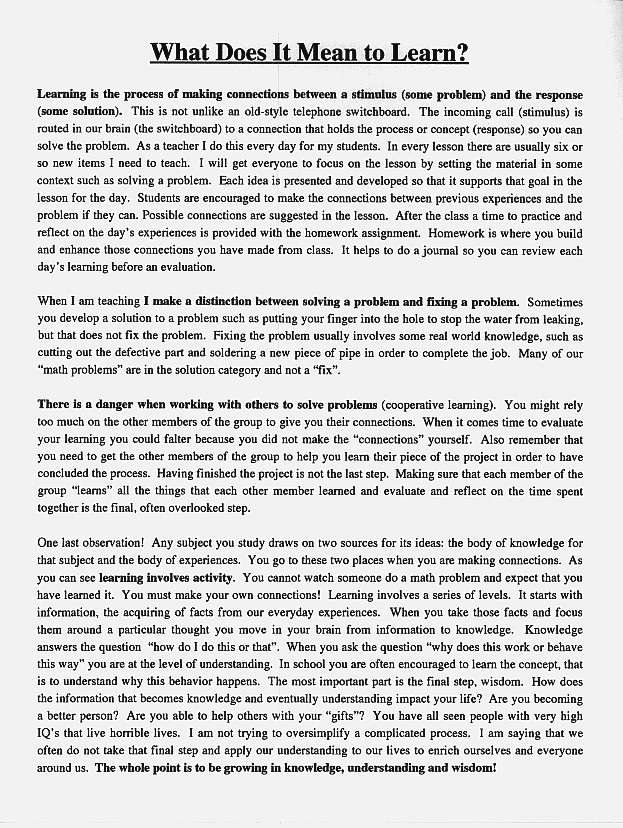 What Does It Mean to Learn?

Learning is the process of making connections between a stimulus (some problem) and the response (some solution). This is not unlike an old-style telephone switchboard. The incoming call (stimulus) is routed in our brain (the switchboard) to a connection that holds the process or concept (response) so you can solve the problem. As a teacher I do this every day for my students. In every lesson there are usually six or so new items I need to teach. I will get everyone to focus on the lesson by setting the material in some context such as solving a problem. Each idea is presented and developed so that it supports that goal in the lesson for the day. Students are encouraged to make the connections between previous experiences and the problem if they can. Possible connections are suggested in the lesson. After the class a time to practice and reflect on the day's experiences is provided with the homework assignment. Homework is where you build and enhance those connections you have made from class. It helps to do a journal so you can review each day's learning before an evaluation.

When I am teaching I make a distinction between solving a problem and fixing a problem. Sometimes you develop a solution to a problem such as putting your finger into the hole to stop the water from leaking, but that does not fix the problem. Fixing the problem usually involves some real world knowledge, such as cutting out the defective part and soldering a new piece of pipe in order to complete the job. Many of our "math problems" are in the solution category and not a "fix".

There is a danger when working with others to solve problems (cooperative learning). You might rely too much on the other members of the group to give you their connections. When it comes time to evaluate your learning you could falter because you did not make the "connections" yourself. Also remember that you need to get the other members of the group to help you learn their piece of the project in order to have concluded the process. Having finished the project is not the last step. Making sure that each member of the group "learns" all the things that each other member learned and evaluate and reflect on the time spent together is the final, often overlooked step.

One last observation! Any subject you study draws on two sources for its ideas: the body of knowledge for that subject and the body of experiences. You go to these two places when you are making connections. As you can see learning involves activity. You cannot watch someone do a math problem and expect that you have learned it. You must make your own connections! Learning involves a series of levels. It starts with information, the acquiring of facts from our everyday experiences. When you take those facts and focus them around a particular thought you move in your brain from information to knowledge. Knowledge answers the question "how do I do this or that". When you ask the question "why does this work or behave this way" you are at the level of understanding. In school you are often encouraged to learn the concept, that is to understand why this behavior happens. The most important part is the final step, wisdom. How does the information that becomes knowledge and eventually understanding impact your life? Are you becoming a better person? Are you able to help others with your "gifts"? You have all seen people with very high IQ's that live horrible lives. I am not trying to oversimplify a complicated process. I am saying that we often do not take that final step and apply our understanding to our lives to enrich ourselves and everyone around us. The whole point is to be growing in knowledge, understanding and wisdom!